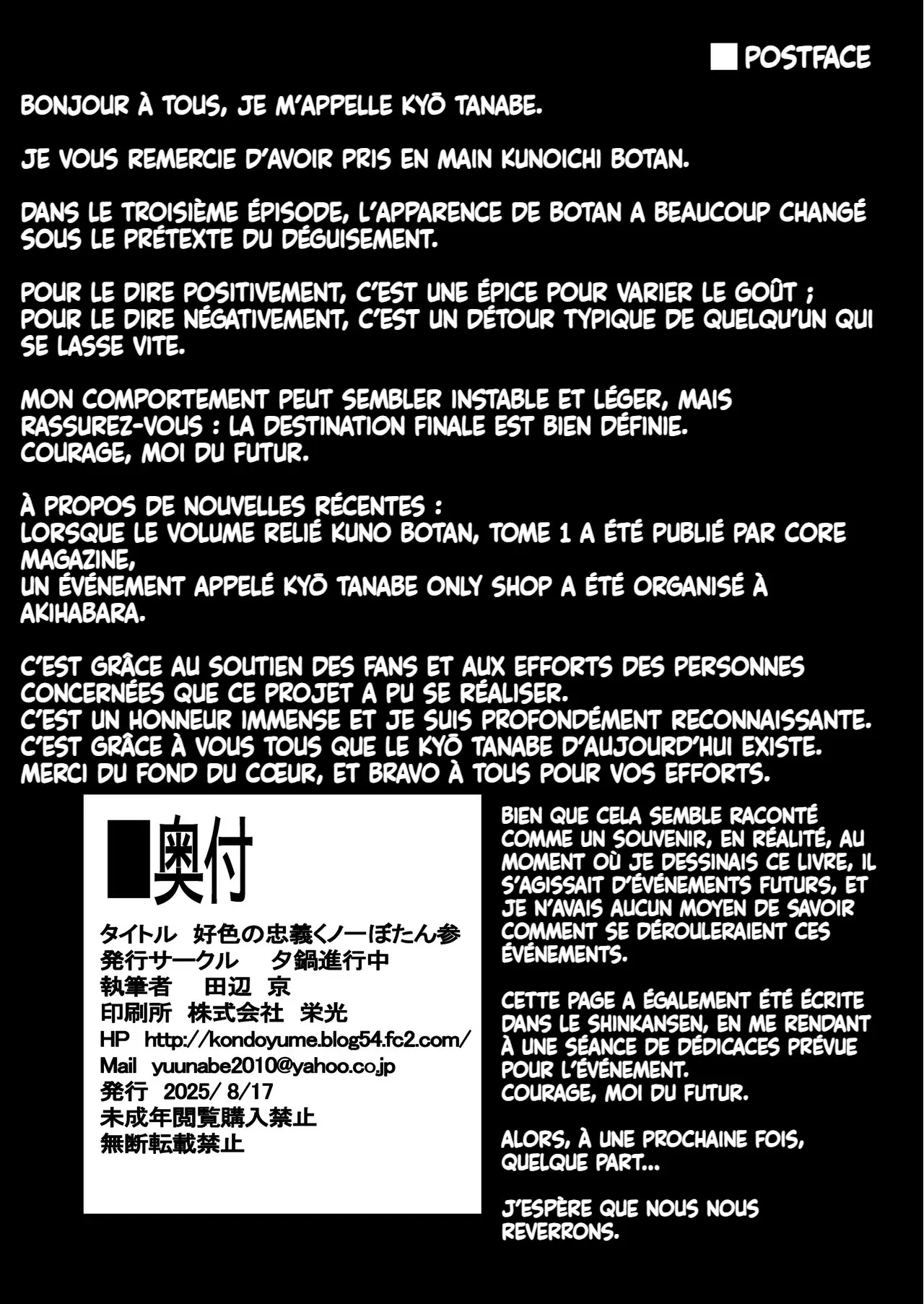 ■ POSTFACE

BONJOUR À TOUS, JE M'APPELLE KYŌ TANABE.

JE VOUS REMERCIE D'AVOIR PRIS EN MAIN KUNOICHI BOTAN.

DANS LE TROISIÈME ÉPISODE, L'APPARENCE DE BOTAN A BEAUCOUP CHANGÉ SOUS LE PRÉTEXTE DU DÉGUISEMENT.

POUR LE DIRE POSITIVEMENT, C'EST UNE ÉPICE POUR VARIER LE GOÛT ; POUR LE DIRE NÉGATIVEMENT, C'EST UN DÉTOUR TYPIQUE DE QUELQU'UN QUI SE LASSE VITE.

MON COMPORTEMENT PEUT SEMBLER INSTABLE ET LÉGER, MAIS RASSUREZ-VOUS : LA DESTINATION FINALE EST BIEN DÉFINIE.
COURAGE, MOI DU FUTUR.

À PROPOS DE NOUVELLES RÉCENTES :
LORSQUE LE VOLUME RELIÉ KUNO BOTAN, TOME 1 A ÉTÉ PUBLIÉ PAR CORE MAGAZINE,
UN ÉVÉNEMENT APPELÉ KYŌ TANABE ONLY SHOP A ÉTÉ ORGANISÉ À AKIHABARA.

C'EST GRÂCE AU SOUTIEN DES FANS ET AUX EFFORTS DES PERSONNES CONCERNÉES QUE CE PROJET A PU SE RÉALISER.
C'EST UN HONNEUR IMMENSE ET JE SUIS PROFONDÉMENT RECONNAISSANTE.
C'EST GRÂCE À VOUS TOUS QUE LE KYŌ TANABE D'AUJOURD'HUI EXISTE.
MERCI DU FOND DU CŒUR, ET BRAVO À TOUS POUR VOS EFFORTS.

■奥付

タイトル　好色の忠義くノ一ぼたん参
発行サークル　夕鍋進行中
執筆者　田辺 京
印刷所　株式会社 栄光
HP http://kondoyume.blog54.fc2.com/
Mail yuunabe2010@yahoo.co.jp
発行 2025/ 8/17
未成年閲覧購入禁止
無断転載禁止

BIEN QUE CELA SEMBLE RACONTÉ COMME UN SOUVENIR, EN RÉALITÉ, AU MOMENT OÙ JE DESSINAIS CE LIVRE, IL S'AGISSAIT D'ÉVÉNEMENTS FUTURS, ET JE N'AVAIS AUCUN MOYEN DE SAVOIR COMMENT SE DÉROULERAIENT CES ÉVÉNEMENTS.

CETTE PAGE A ÉGALEMENT ÉTÉ ÉCRITE DANS LE SHINKANSEN, EN ME RENDANT À UNE SÉANCE DE DÉDICACES PRÉVUE POUR L'ÉVÉNEMENT.
COURAGE, MOI DU FUTUR.

ALORS, À UNE PROCHAINE FOIS, QUELQUE PART...

J'ESPÈRE QUE NOUS NOUS REVERRONS.